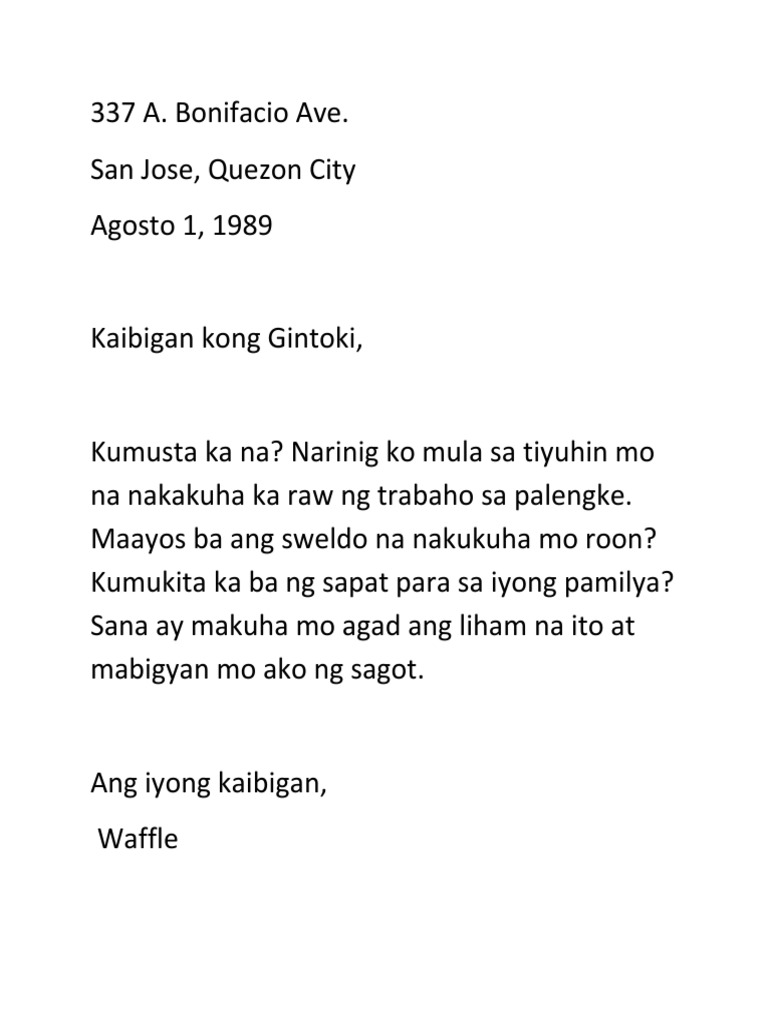 337 A. Bonifacio Ave.

San Jose, Quezon City

Agosto 1, 1989

Kaibigan kong Gintoki,

Kumusta ka na? Narinig ko mula sa tiyuhin mo na nakakuha ka raw ng trabaho sa palengke. Maayos ba ang sweldo na nakukuha mo roon? Kumukita ka ba ng sapat para sa iyong pamilya? Sana ay makuha mo agad ang liham na ito at mabigyan mo ako ng sagot.

Ang iyong kaibigan,

Waffle